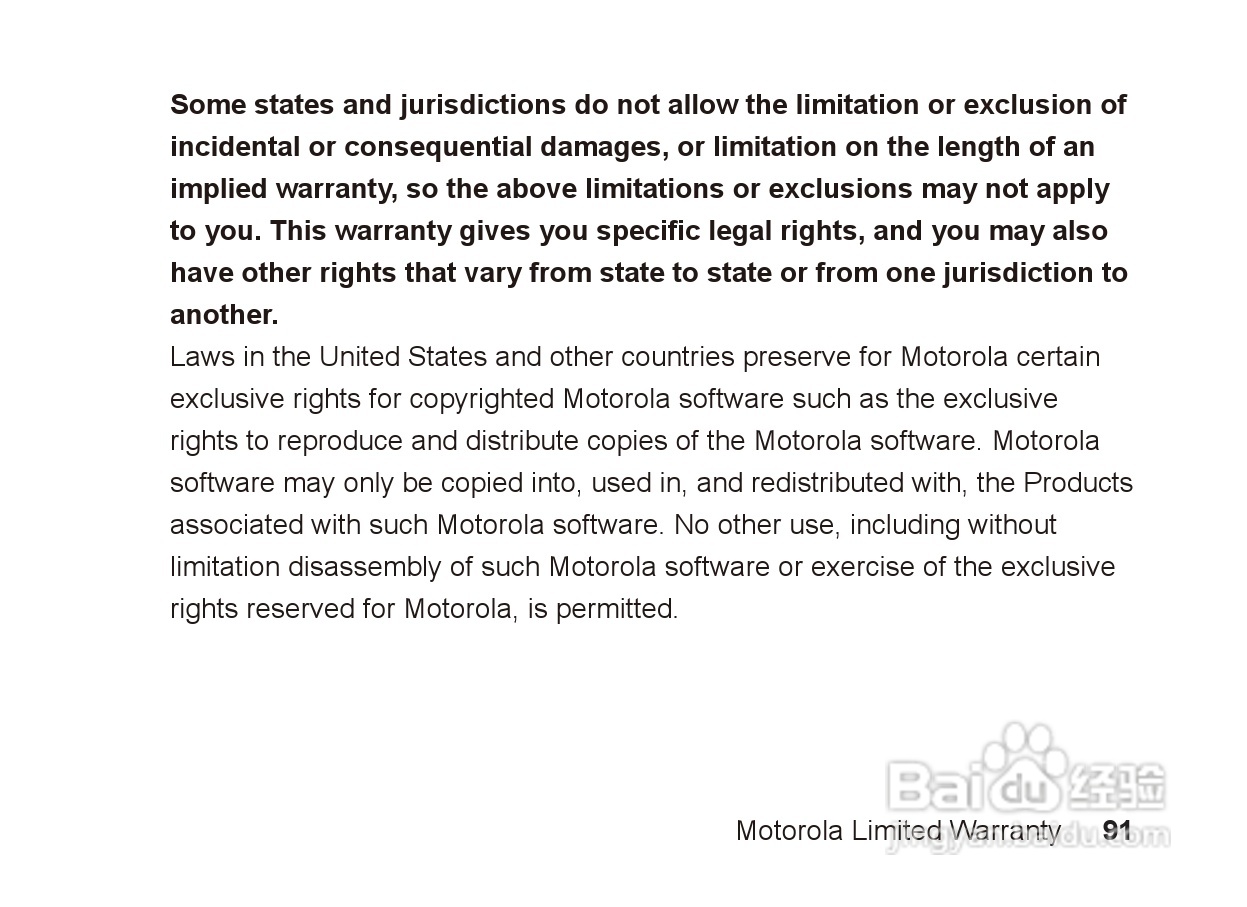 Some states and jurisdictions do not allow the limitation or exclusion of incidental or consequential damages, or limitation on the length of an implied warranty, so the above limitations or exclusions may not apply to you. This warranty gives you specific legal rights, and you may also have other rights that vary from state to state or from one jurisdiction to another.

Laws in the United States and other countries preserve for Motorola certain exclusive rights for copyrighted Motorola software such as the exclusive rights to reproduce and distribute copies of the Motorola software. Motorola software may only be copied into, used in, and redistributed with, the Products associated with such Motorola software. No other use, including without limitation disassembly of such Motorola software or exercise of the exclusive rights reserved for Motorola, is permitted.

Motorola Limited Warranty 91

Baidu经验
jingyan.baidu.com